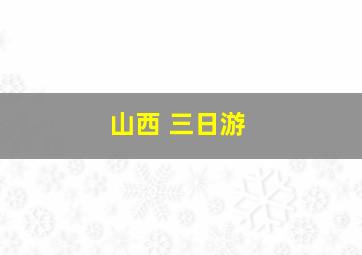 山西 三日游